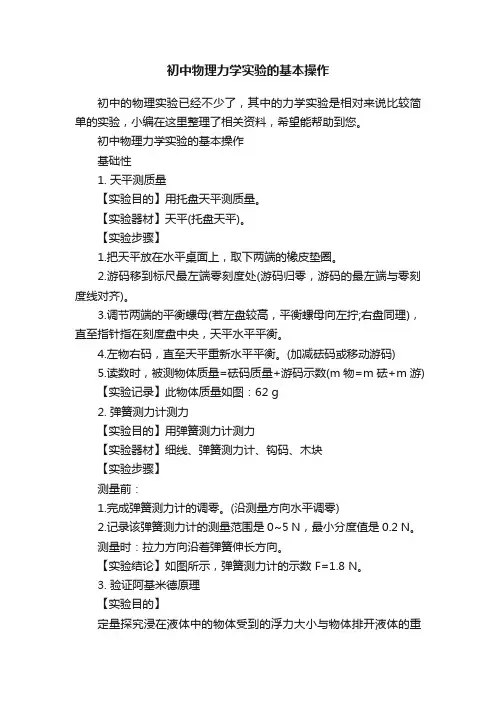 初中物理力学实验的基本操作

初中的物理实验已经不少了，其中的力学实验是相对来说比较简单的实验，小编在这里整理了相关资料，希望能帮助到您。

初中物理力学实验的基本操作

基础性

1. 天平测质量

【实验目的】用托盘天平测质量。

【实验器材】天平(托盘天平)。

【实验步骤】

1.把天平放在水平桌面上，取下两端的橡皮垫圈。

2.游码移到标尺最左端零刻度处(游码归零，游码的最左端与零刻度线对齐)。

3.调节两端的平衡螺母(若左盘较高，平衡螺母向左拧;右盘同理)，直至指针指在刻度盘中央，天平水平平衡。

4.左物右码，直至天平重新水平平衡。(加减砝码或移动游码)

5.读数时，被测物体质量=砝码质量+游码示数(m 物=m 砝+m 游)

【实验记录】此物体质量如图：62 g

2. 弹簧测力计测力

【实验目的】用弹簧测力计测力

【实验器材】细线、弹簧测力计、钩码、木块

【实验步骤】

测量前：

1.完成弹簧测力计的调零。(沿测量方向水平调零)

2.记录该弹簧测力计的测量范围是 0~5 N，最小分度值是 0.2 N。

测量时：拉力方向沿着弹簧伸长方向。

【实验结论】如图所示，弹簧测力计的示数 F=1.8 N。

3. 验证阿基米德原理

【实验目的】

定量探究浸在液体中的物体受到的浮力大小与物体排开液体的重